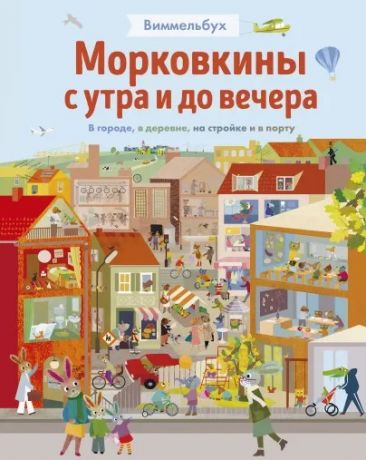 Виммельбух

Морковкины с утра и до вечера

В городе, в деревне, на стройке и в порту